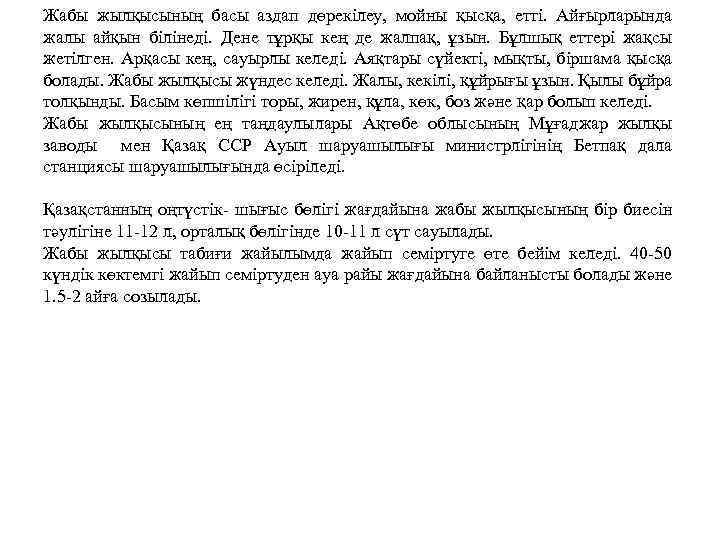 Жабы жылқысының басы аздап дөрекілеу, мойны қысқа, етті. Айғырларында жалы айқын білінеді. Дене тұрқы кең де жалпақ, ұзын. Бұлшық еттері жақсы жетілген. Арқасы кең, сауырлы келеді. Аяқтары сүйекті, мықты, біршама қысқа болады. Жабы жылқысы жүндес келеді. Жалы, кекілі, құйрығы ұзын. Қылы бұйра толқынды. Басым көпшілігі торы, жирен, құла, көк, боз және қар болып келеді.
Жабы жылқысының ең таңдаулылары Ақтөбе облысының Мұғаджар жылқы заводы мен Қазақ ССР Ауыл шаруашылығы министрлігінің Бетпақ дала станциясы шаруашылығында өсіріледі.

Қазақстанның оңтүстік- шығыс бөлігі жағдайына жабы жылқысының бір биесін тәулігіне 11-12 л, орталық бөлігінде 10-11 л сүт сауылады.
Жабы жылқысы табиғи жайылымда жайып семіртуге өте бейім келеді. 40-50 күндік көктемгі жайып семіртуден ауа райы жағдайына байланысты болады және 1.5-2 айға созылады.